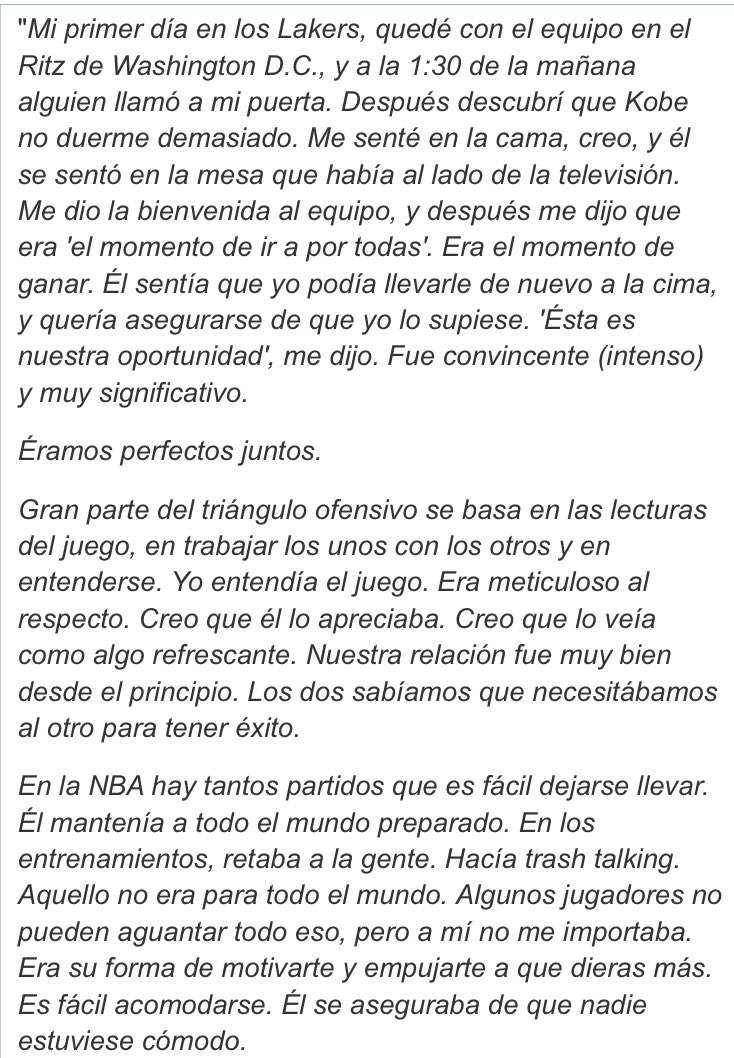 "Mi primer día en los Lakers, quedé con el equipo en el Ritz de Washington D.C., y a la 1:30 de la mañana alguien llamó a mi puerta. Después descubrí que Kobe no duerme demasiado. Me senté en la cama, creo, y él se sentó en la mesa que había al lado de la televisión. Me dio la bienvenida al equipo, y después me dijo que era 'el momento de ir a por todas'. Era el momento de ganar. Él sentía que yo podía llevarle de nuevo a la cima, y quería asegurarse de que yo lo supiese. 'Ésta es nuestra oportunidad', me dijo. Fue convincente (intenso) y muy significativo.

Éramos perfectos juntos.

Gran parte del triángulo ofensivo se basa en las lecturas del juego, en trabajar los unos con los otros y en entenderse. Yo entendía el juego. Era meticuloso al respecto. Creo que él lo apreciaba. Creo que lo veía como algo refrescante. Nuestra relación fue muy bien desde el principio. Los dos sabíamos que necesitábamos al otro para tener éxito.

En la NBA hay tantos partidos que es fácil dejarse llevar. Él mantenía a todo el mundo preparado. En los entrenamientos, retaba a la gente. Hacía trash talking. Aquello no era para todo el mundo. Algunos jugadores no pueden aguantar todo eso, pero a mí no me importaba. Era su forma de motivarte y empujarte a que dieras más. Es fácil acomodarse. Él se aseguraba de que nadie estuviese cómodo.